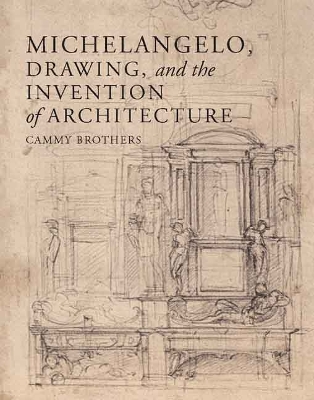 MICHELANGELO,
DRAWING, and the
INVENTION
of ARCHITECTURE

CAMMY BROTHERS